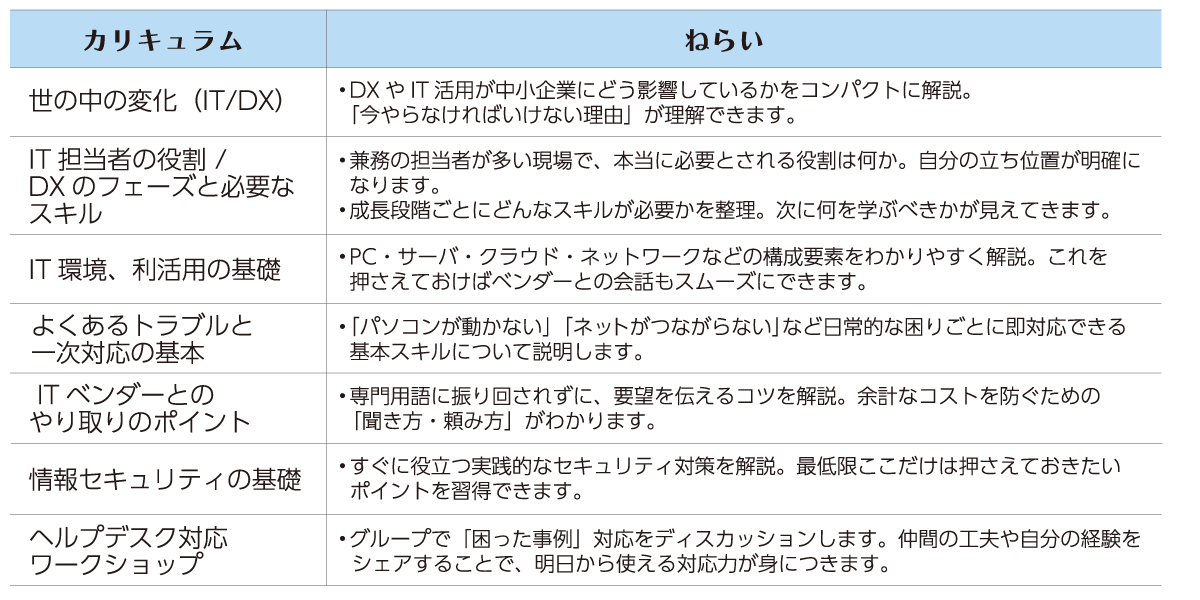 | カリキュラム | ねらい |
|---|---|
| 世の中の変化（IT/DX） | •DXやIT活用が中小企業にどう影響しているかをコンパクトに解説。「今やらなければいけない理由」が理解できます。 |
| IT担当者の役割／DXのフェーズと必要なスキル | •兼務の担当者が多い現場で、本当に必要とされる役割は何か。自分の立ち位置が明確になります。 •成長段階ごとにどんなスキルが必要かを整理。次に何を学ぶべきかが見えてきます。 |
| IT環境、利活用の基礎 | •PC・サーバ・クラウド・ネットワークなどの構成要素をわかりやすく解説。これを押さえておけばベンダーとの会話もスムーズにできます。 |
| よくあるトラブルと一次対応の基本 | •「パソコンが動かない」「ネットがつながらない」など日常的な困りごとに即対応できる基本スキルについて説明します。 |
| ITベンダーとのやり取りのポイント | •専門用語に振り回されずに、要望を伝えるコツを解説。余計なコストを防ぐための「聞き方・頼み方」がわかります。 |
| 情報セキュリティの基礎 | •すぐに役立つ実践的なセキュリティ対策を解説。最低限ここだけは押さえておきたいポイントを習得できます。 |
| ヘルプデスク対応ワークショップ | •グループで「困った事例」対応をディスカッションします。仲間の工夫や自分の経験をシェアすることで、明日から使える対応力が身につきます。 |